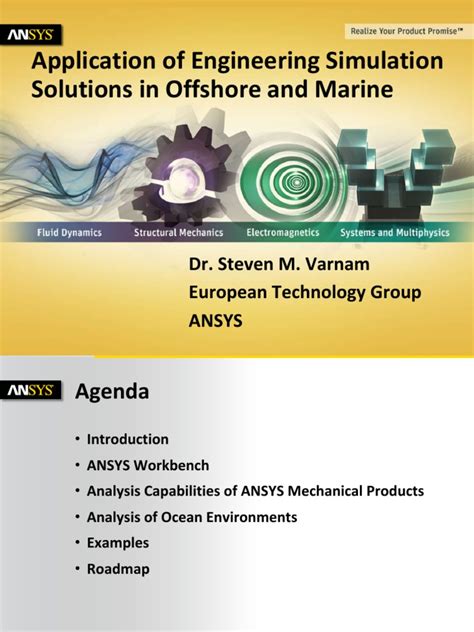 ANSYS

Realize Your Product Promise™

Application of Engineering Simulation Solutions in Offshore and Marine

Fluid Dynamics Structural Mechanics Electromagnetics Systems and Multiphysics

Dr. Steven M. Varnam
European Technology Group
ANSYS

ANSYS

Agenda

• Introduction
• ANSYS Workbench
• Analysis Capabilities of ANSYS Mechanical Products
• Analysis of Ocean Environments
• Examples
• Roadmap